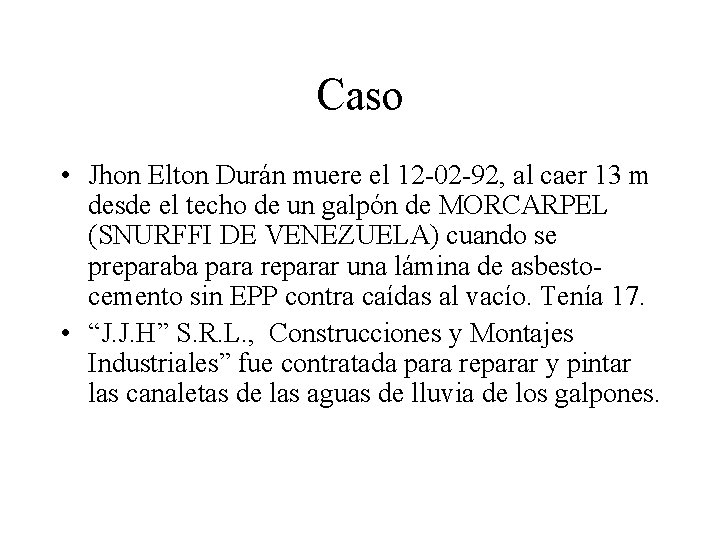 Caso

• Jhon Elton Durán muere el 12-02-92, al caer 13 m desde el techo de un galpón de MORCARPEL (SNURFFI DE VENEZUELA) cuando se preparaba para reparar una lámina de asbesto-cemento sin EPP contra caídas al vacío. Tenía 17.
• “J.J.H” S.R.L., Construcciones y Montajes Industriales” fue contratada para reparar y pintar las canaletas de las aguas de lluvia de los galpones.